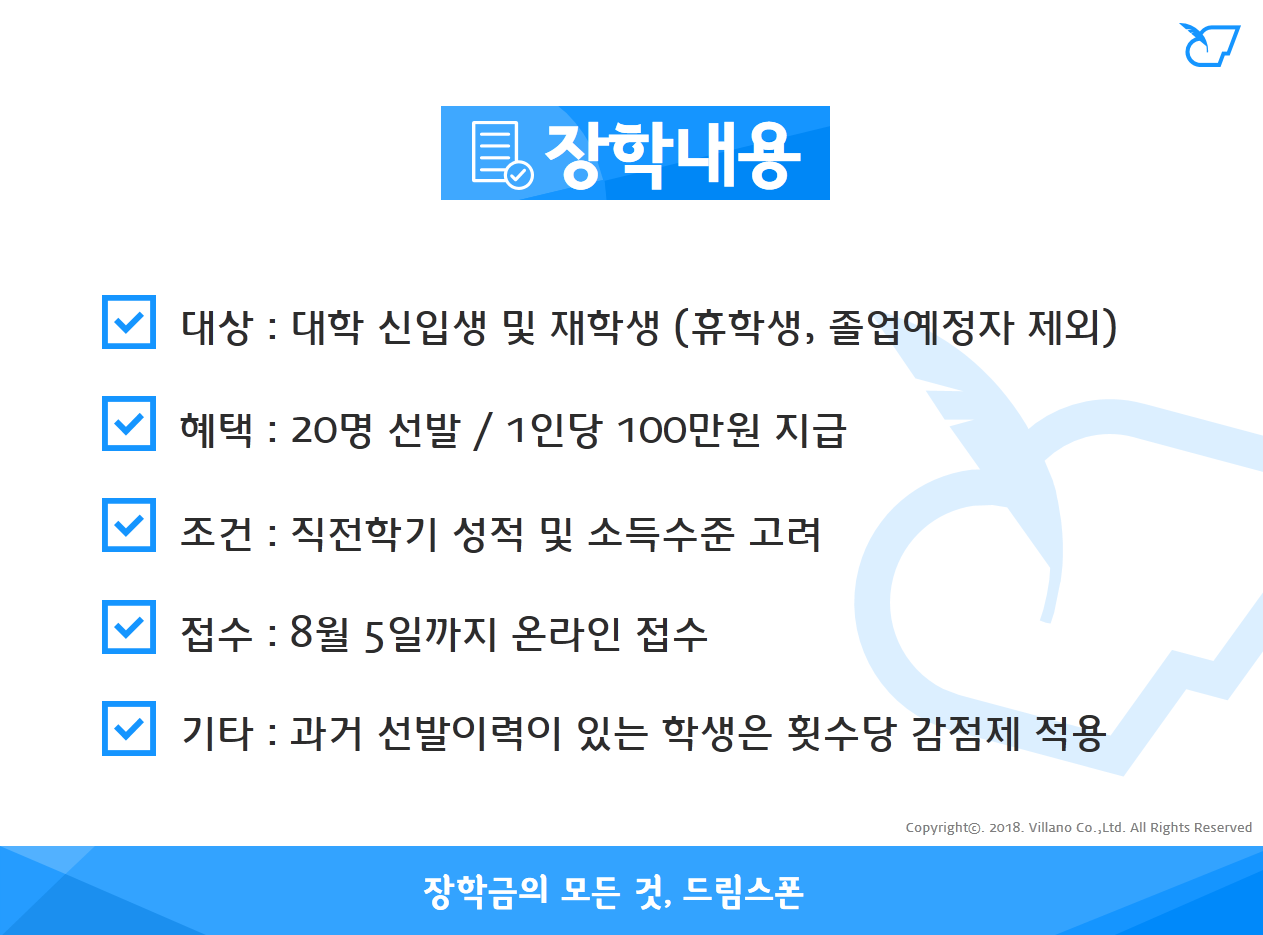 장학내용

대상 : 대학 신입생 및 재학생 (휴학생, 졸업예정자 제외)

혜택 : 20명 선발 / 1인당 100만원 지급

조건 : 직전학기 성적 및 소득수준 고려

접수 : 8월 5일까지 온라인 접수

기타 : 과거 선발이력이 있는 학생은 횟수당 감점제 적용

Copyright©. 2018. Villano Co.,Ltd. All Rights Reserved

장학금의 모든 것, 드림스폰